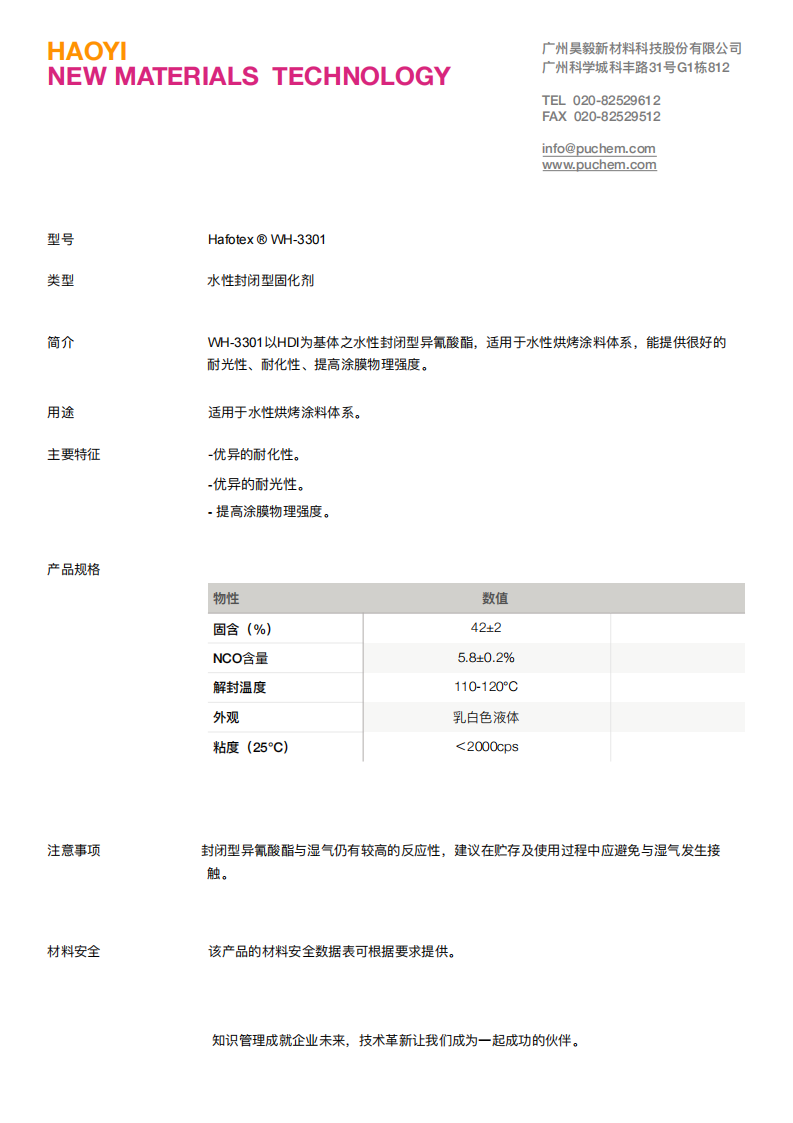 HAOYI
NEW MATERIALS TECHNOLOGY

广州昊毅新材料科技股份有限公司
广州科学城科丰路31号G1栋812

TEL 020-82529612
FAX 020-82529512

info@puchem.com
www.puchem.com

型号 Hafotex ® WH-3301

类型 水性封闭型固化剂

简介 WH-3301以HDI为基体之水性封闭型异氰酸酯，适用于水性烘烤涂料体系，能提供很好的耐光性、耐化性、提高涂膜物理强度。

用途 适用于水性烘烤涂料体系。

主要特征 -优异的耐化性。
-优异的耐光性。
- 提高涂膜物理强度。

产品规格

| 物性 | 数值 | |
|---|---|---|
| 固含（%） | 42±2 | |
| NCO含量 | 5.8±0.2% | |
| 解封温度 | 110-120°C | |
| 外观 | 乳白色液体 | |
| 粘度（25°C） | ＜2000cps | |

注意事项 封闭型异氰酸酯与湿气仍有较高的反应性，建议在贮存及使用过程中应避免与湿气发生接触。

材料安全 该产品的材料安全数据表可根据要求提供。

知识管理成就企业未来，技术革新让我们成为一起成功的伙伴。